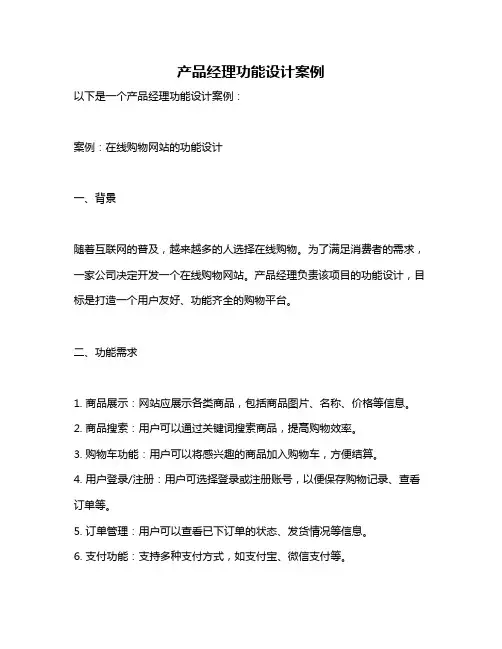 产品经理功能设计案例

以下是一个产品经理功能设计案例：

案例：在线购物网站的功能设计

一、背景

随着互联网的普及，越来越多的人选择在线购物。为了满足消费者的需求，一家公司决定开发一个在线购物网站。产品经理负责该项目的功能设计，目标是打造一个用户友好、功能齐全的购物平台。

二、功能需求

1. 商品展示：网站应展示各类商品，包括商品图片、名称、价格等信息。
2. 商品搜索：用户可以通过关键词搜索商品，提高购物效率。
3. 购物车功能：用户可以将感兴趣的商品加入购物车，方便结算。
4. 用户登录/注册：用户可选择登录或注册账号，以便保存购物记录、查看订单等。
5. 订单管理：用户可以查看已下订单的状态、发货情况等信息。
6. 支付功能：支持多种支付方式，如支付宝、微信支付等。